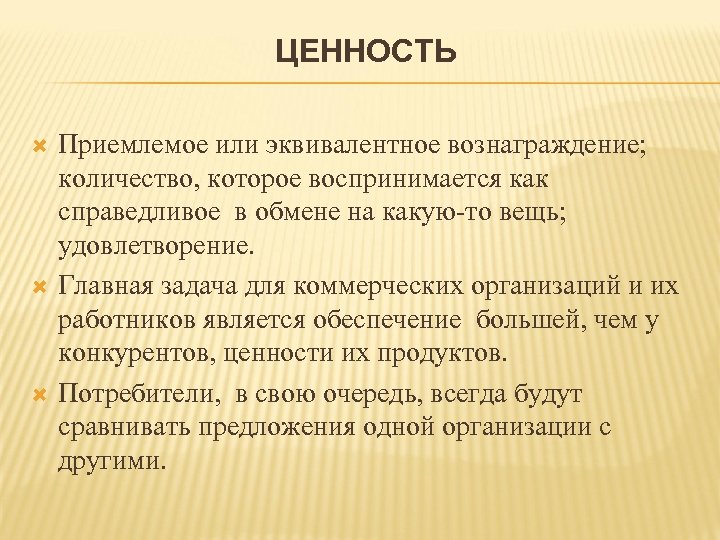 ЦЕННОСТЬ

Приемлемое или эквивалентное вознаграждение; количество, которое воспринимается как справедливое в обмене на какую-то вещь; удовлетворение.

Главная задача для коммерческих организаций и их работников является обеспечение большей, чем у конкурентов, ценности их продуктов.

Потребители, в свою очередь, всегда будут сравнивать предложения одной организации с другими.